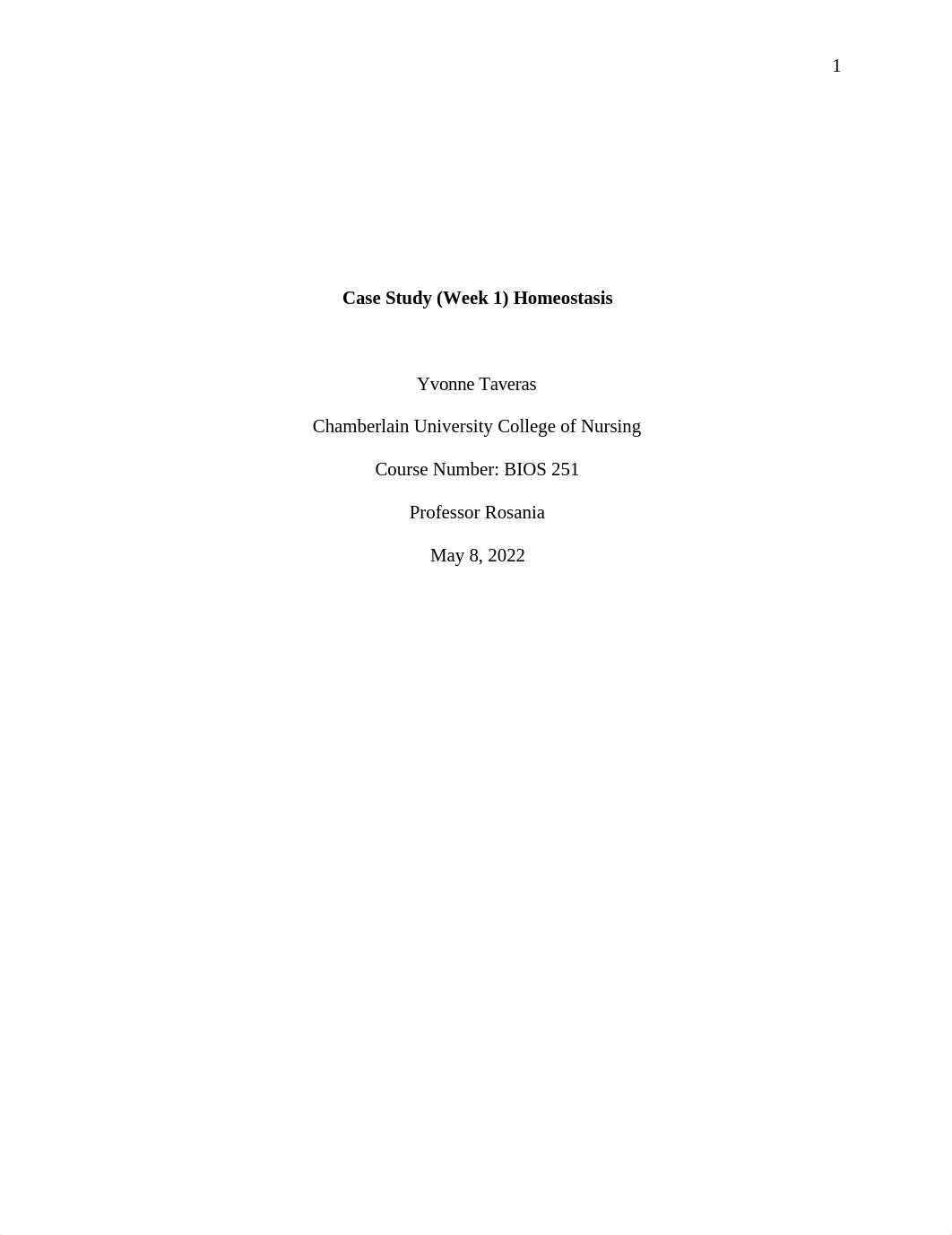 1

Case Study (Week 1) Homeostasis

Yvonne Taveras

Chamberlain University College of Nursing

Course Number: BIOS 251

Professor Rosania

May 8, 2022